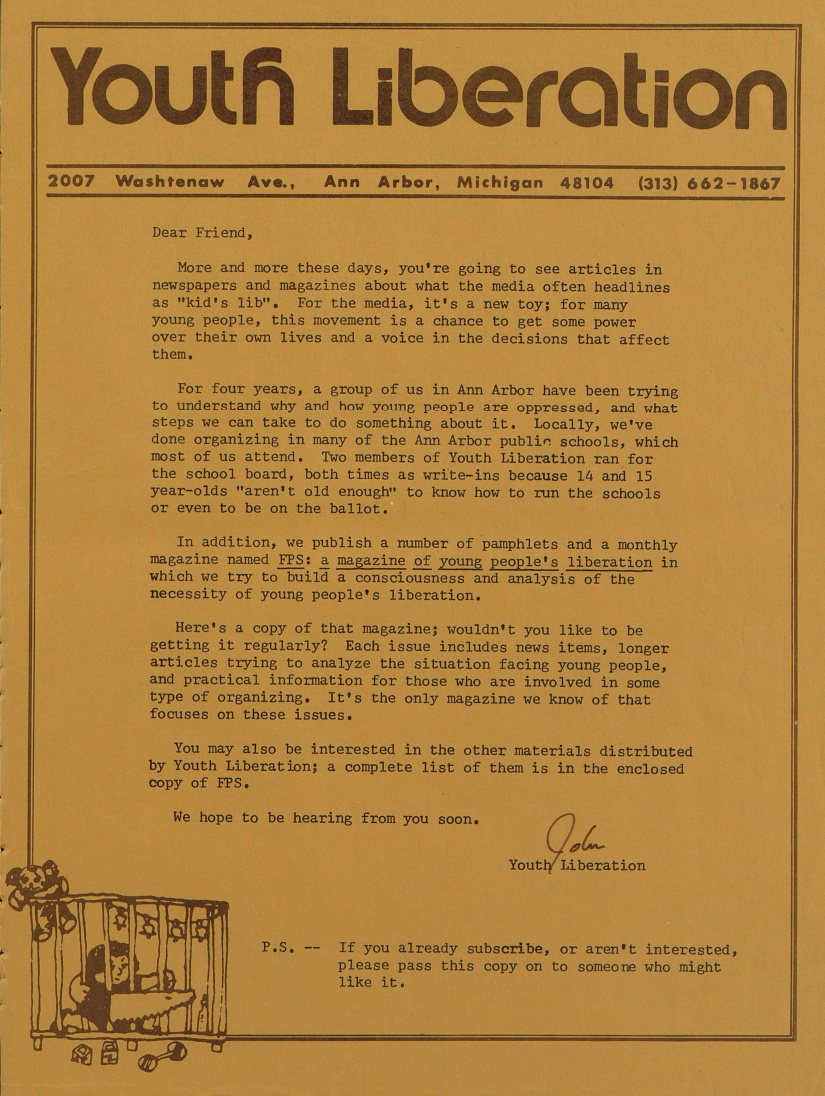 Youth Liberation

2007 Washtenaw Ave., Ann Arbor, Michigan 48104 (313) 662-1867

Dear Friend,

More and more these days, you're going to see articles in newspapers and magazines about what the media often headlines as "kid's lib". For the media, it's a new toy; for many young people, this movement is a chance to get some power over their own lives and a voice in the decisions that affect them.

For four years, a group of us in Ann Arbor have been trying to understand why and how young people are oppressed, and what steps we can take to do something about it. Locally, we've done organizing in many of the Ann Arbor public schools, which most of us attend. Two members of Youth Liberation ran for the school board, both times as write-ins because 14 and 15 year-olds "aren't old enough" to know how to run the schools or even to be on the ballot.

In addition, we publish a number of pamphlets and a monthly magazine named FPS: a magazine of young people's liberation in which we try to build a consciousness and analysis of the necessity of young people's liberation.

Here's a copy of that magazine; wouldn't you like to be getting it regularly? Each issue includes news items, longer articles trying to analyze the situation facing young people, and practical information for those who are involved in some type of organizing. It's the only magazine we know of that focuses on these issues.

You may also be interested in the other materials distributed by Youth Liberation; a complete list of them is in the enclosed copy of FPS.

We hope to be hearing from you soon.

John
Youth Liberation

P.S. -- If you already subscribe, or aren't interested, please pass this copy on to someone who might like it.